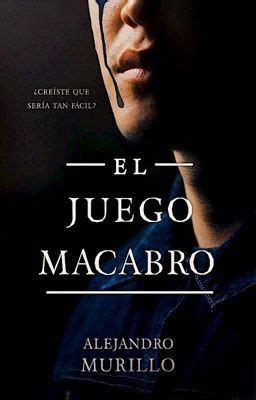 ¿CREÍSTE QUE SERÍA TAN FÁCIL?

EL JUEGO MACABRO

ALEJANDRO MURILLO